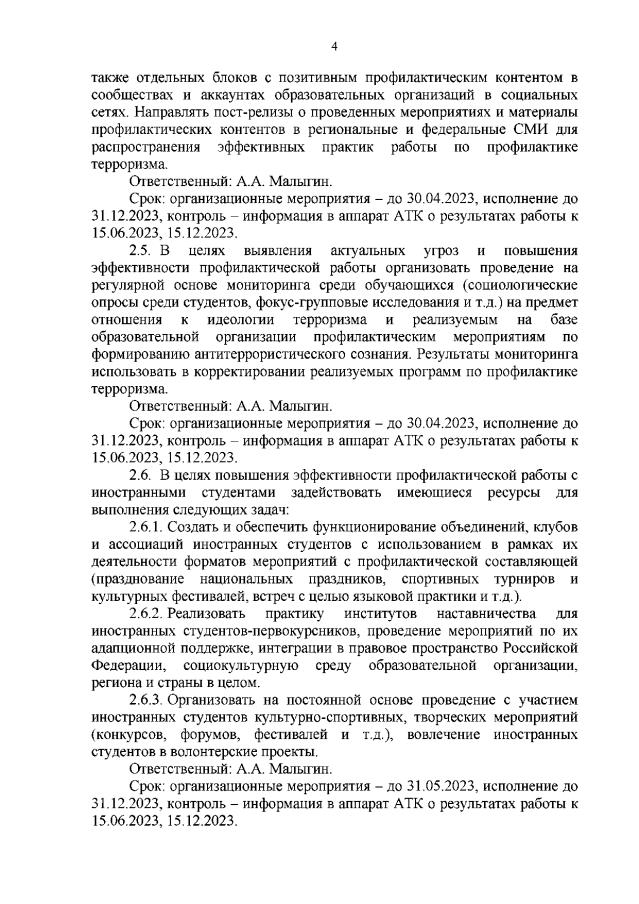 4

также отдельных блоков с позитивным профилактическим контентом в сообществах и аккаунтах образовательных организаций в социальных сетях. Направлять пост-релизы о проведенных мероприятиях и материалы профилактических контентов в региональные и федеральные СМИ для распространения эффективных практик работы по профилактике терроризма.

Ответственный: А.А. Малыгин.

Срок: организационные мероприятия – до 30.04.2023, исполнение до 31.12.2023, контроль – информация в аппарат АТК о результатах работы к 15.06.2023, 15.12.2023.

2.5. В целях выявления актуальных угроз и повышения эффективности профилактической работы организовать проведение на регулярной основе мониторинга среди обучающихся (социологические опросы среди студентов, фокус-групповые исследования и т.д.) на предмет отношения к идеологии терроризма и реализуемым на базе образовательной организации профилактическим мероприятиям по формированию антитеррористического сознания. Результаты мониторинга использовать в корректировании реализуемых программ по профилактике терроризма.

Ответственный: А.А. Малыгин.

Срок: организационные мероприятия – до 30.04.2023, исполнение до 31.12.2023, контроль – информация в аппарат АТК о результатах работы к 15.06.2023, 15.12.2023.

2.6. В целях повышения эффективности профилактической работы с иностранными студентами задействовать имеющиеся ресурсы для выполнения следующих задач:

2.6.1. Создать и обеспечить функционирование объединений, клубов и ассоциаций иностранных студентов с использованием в рамках их деятельности форматов мероприятий с профилактической составляющей (празднование национальных праздников, спортивных турниров и культурных фестивалей, встреч с целью языковой практики и т.д.).

2.6.2. Реализовать практику институтов наставничества для иностранных студентов-первокурсников, проведение мероприятий по их адапционной поддержке, интеграции в правовое пространство Российской Федерации, социокультурную среду образовательной организации, региона и страны в целом.

2.6.3. Организовать на постоянной основе проведение с участием иностранных студентов культурно-спортивных, творческих мероприятий (конкурсов, форумов, фестивалей и т.д.), вовлечение иностранных студентов в волонтерские проекты.

Ответственный: А.А. Малыгин.

Срок: организационные мероприятия – до 31.05.2023, исполнение до 31.12.2023, контроль – информация в аппарат АТК о результатах работы к 15.06.2023, 15.12.2023.